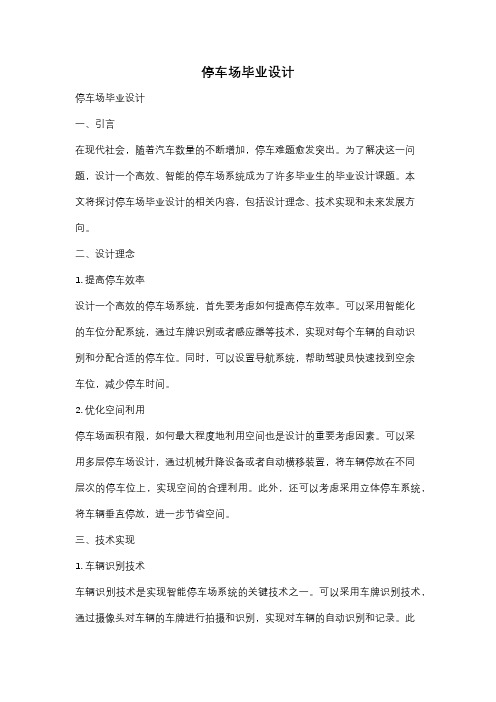 停车场毕业设计

停车场毕业设计

一、引言

在现代社会，随着汽车数量的不断增加，停车难题愈发突出。为了解决这一问题，设计一个高效、智能的停车场系统成为了许多毕业生的毕业设计课题。本文将探讨停车场毕业设计的相关内容，包括设计理念、技术实现和未来发展方向。

二、设计理念

1. 提高停车效率

设计一个高效的停车场系统，首先要考虑如何提高停车效率。可以采用智能化的车位分配系统，通过车牌识别或者感应器等技术，实现对每个车辆的自动识别和分配合适的停车位。同时，可以设置导航系统，帮助驾驶员快速找到空余车位，减少停车时间。

2. 优化空间利用

停车场面积有限，如何最大程度地利用空间也是设计的重要考虑因素。可以采用多层停车场设计，通过机械升降设备或者自动横移装置，将车辆停放在不同层次的停车位上，实现空间的合理利用。此外，还可以考虑采用立体停车系统，将车辆垂直停放，进一步节省空间。

三、技术实现

1. 车辆识别技术

车辆识别技术是实现智能停车场系统的关键技术之一。可以采用车牌识别技术，通过摄像头对车辆的车牌进行拍摄和识别，实现对车辆的自动识别和记录。此